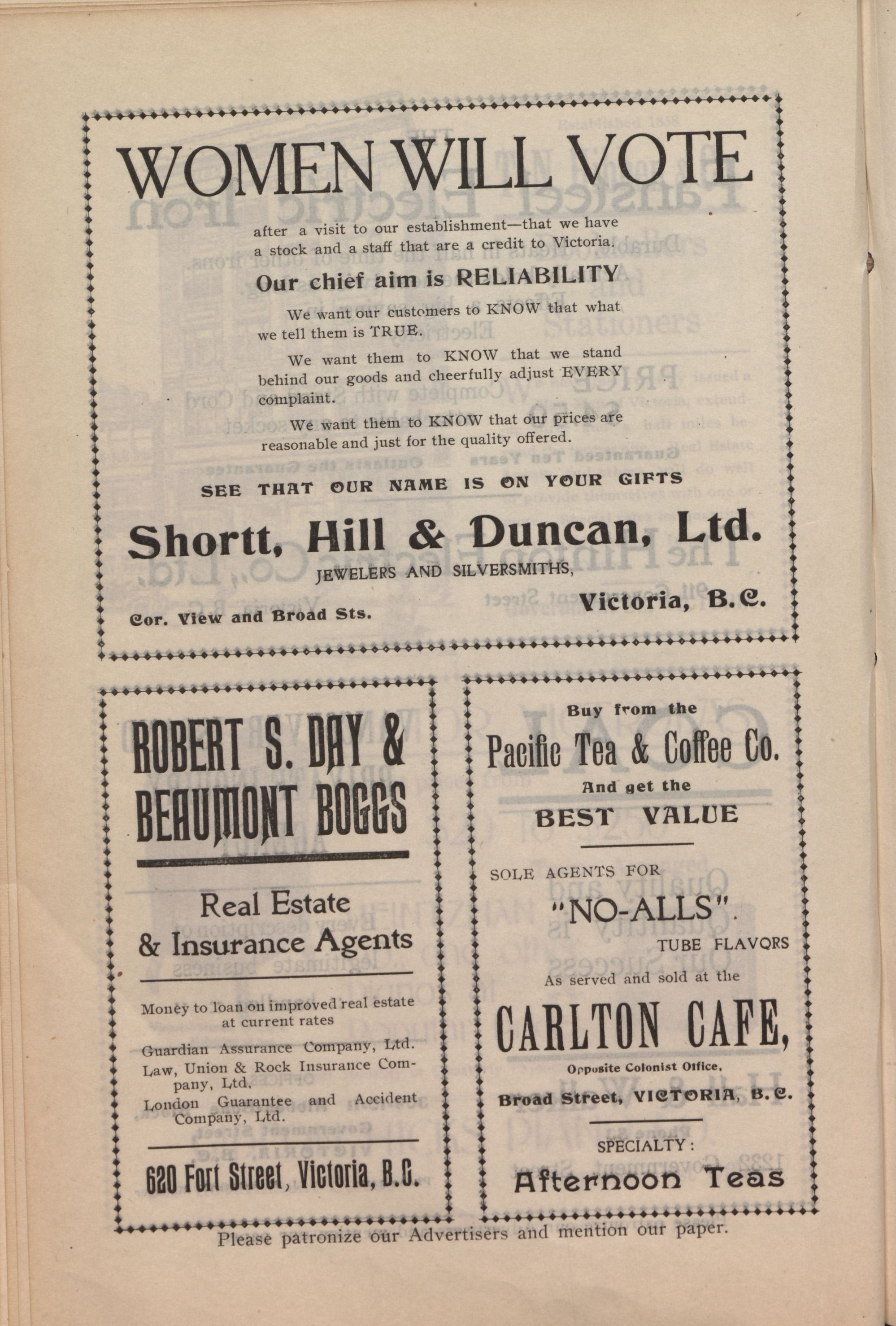 WOMEN WILL VOTE

after a visit to our establishment—that we have a stock and a staff that are a credit to Victoria.

Our chief aim is RELIABILITY

We want our customers to KNOW that what we tell them is TRUE.

We want them to KNOW that we stand behind our goods and cheerfully adjust EVERY complaint.

We want them to KNOW that our prices are reasonable and just for the quality offered.

SEE THAT OUR NAME IS ON YOUR GIFTS

Shortt, Hill & Duncan, Ltd.

JEWELERS AND SILVERSMITHS,

Cor. View and Broad Sts.

Victoria, B.C.

ROBERT S. DAY & BEAUMONT BOGGS

Real Estate & Insurance Agents

Money to loan on improved real estate at current rates

Guardian Assurance Company, Ltd.
Law, Union & Rock Insurance Company, Ltd.
London Guarantee and Accident Company, Ltd.

620 Fort Street, Victoria, B.C.

Buy from the

Pacific Tea & Coffee Co.

And get the

BEST VALUE

SOLE AGENTS FOR

"NO-ALLS".

TUBE FLAVORS

As served and sold at the

CARLTON CAFE,

Opposite Colonist Office,

Broad Street, VICTORIA, B.C.

SPECIALTY:

Afternoon Teas

Please patronize our Advertisers and mention our paper.